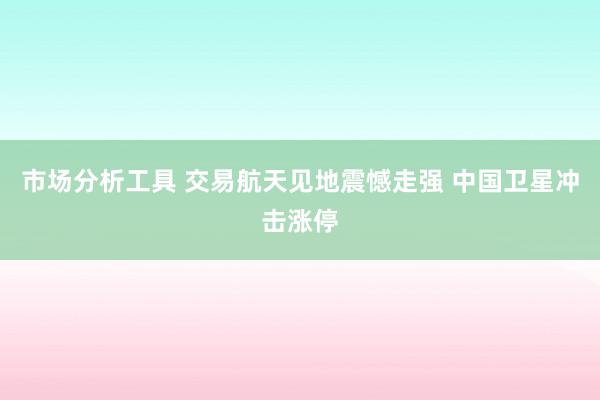 市场分析工具 交易航天见地震憾走强 中国卫星冲击涨停